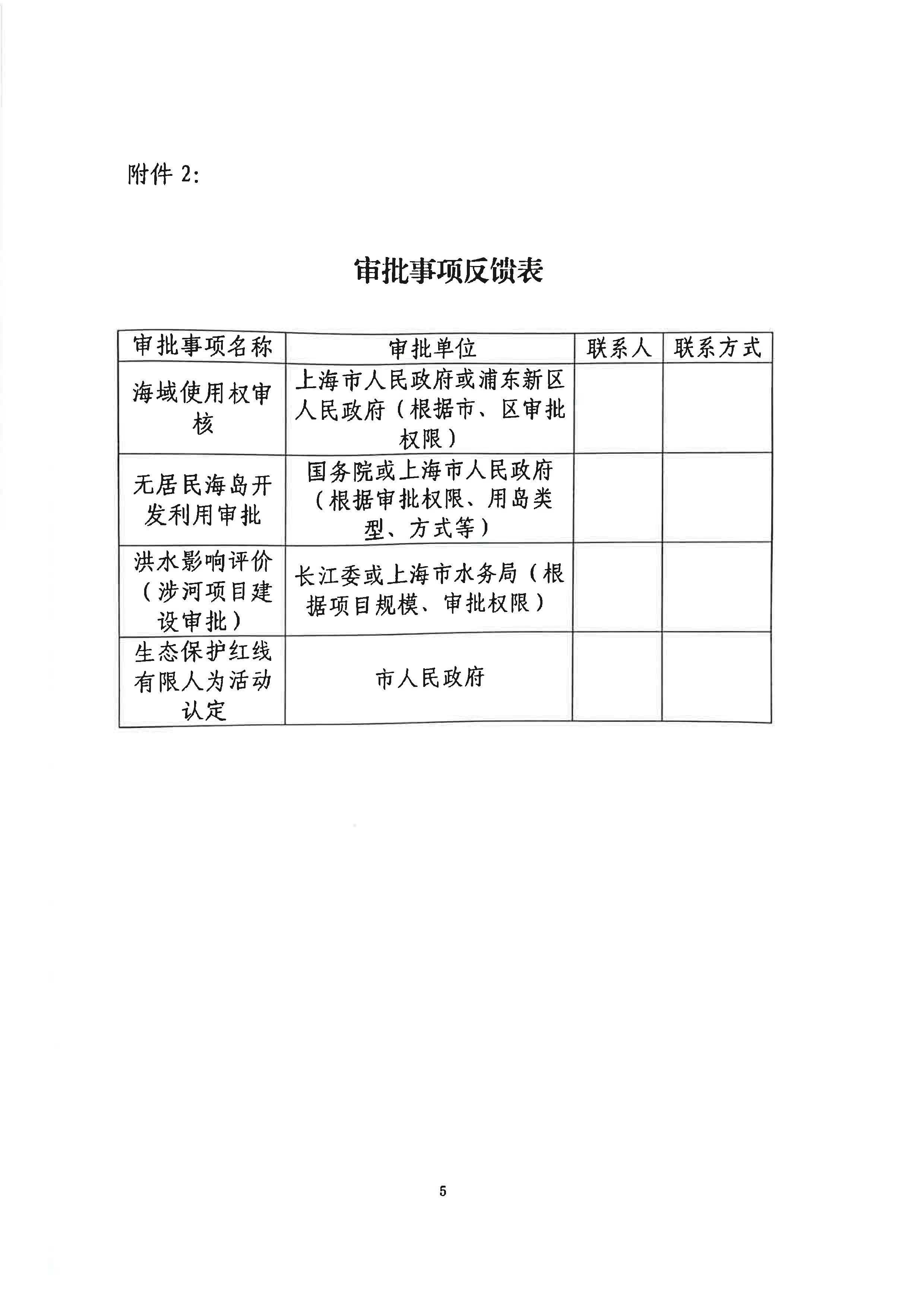 附件 2:

审批事项反馈表

| 审批事项名称 | 审批单位 | 联系人 | 联系方式 |
|---|---|---|---|
| 海域使用权审核 | 上海市人民政府或浦东新区人民政府（根据市、区审批权限） | | |
| 无居民海岛开发利用审批 | 国务院或上海市人民政府（根据审批权限、用岛类型、方式等） | | |
| 洪水影响评价（涉河项目建设审批） | 长江委或上海市水务局（根据项目规模、审批权限） | | |
| 生态保护红线有限人为活动认定 | 市人民政府 | | |

5